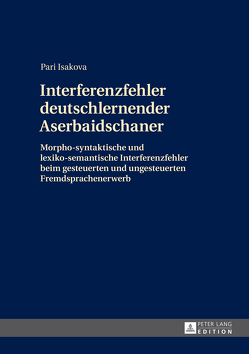 Pari Isakova

Interferenzfehler deutschlernender Aserbaidschaner

Morpho-syntaktische und lexiko-semantische Interferenzfehler beim gesteuerten und ungesteuerten Fremdsprachenerwerb

PETER LANG
EDITION